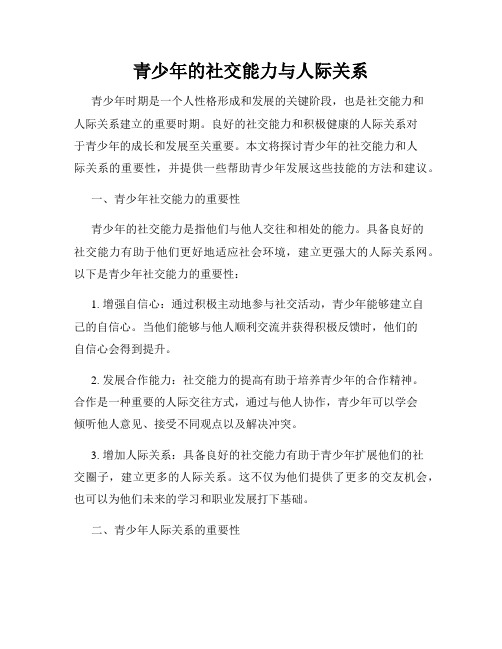 青少年的社交能力与人际关系

青少年时期是一个人性格形成和发展的关键阶段，也是社交能力和人际关系建立的重要时期。良好的社交能力和积极健康的人际关系对于青少年的成长和发展至关重要。本文将探讨青少年的社交能力和人际关系的重要性，并提供一些帮助青少年发展这些技能的方法和建议。

一、青少年社交能力的重要性

青少年的社交能力是指他们与他人交往和相处的能力。具备良好的社交能力有助于他们更好地适应社会环境，建立更强大的人际关系网。以下是青少年社交能力的重要性：

1. 增强自信心：通过积极主动地参与社交活动，青少年能够建立自己的自信心。当他们能够与他人顺利交流并获得积极反馈时，他们的自信心会得到提升。

2. 发展合作能力：社交能力的提高有助于培养青少年的合作精神。合作是一种重要的人际交往方式，通过与他人协作，青少年可以学会倾听他人意见、接受不同观点以及解决冲突。

3. 增加人际关系：具备良好的社交能力有助于青少年扩展他们的社交圈子，建立更多的人际关系。这不仅为他们提供了更多的交友机会，也可以为他们未来的学习和职业发展打下基础。

二、青少年人际关系的重要性